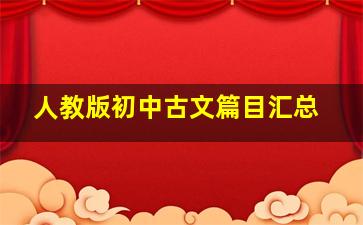 人教版初中古文篇目汇总